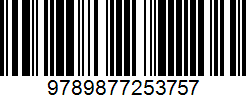 9789877253757